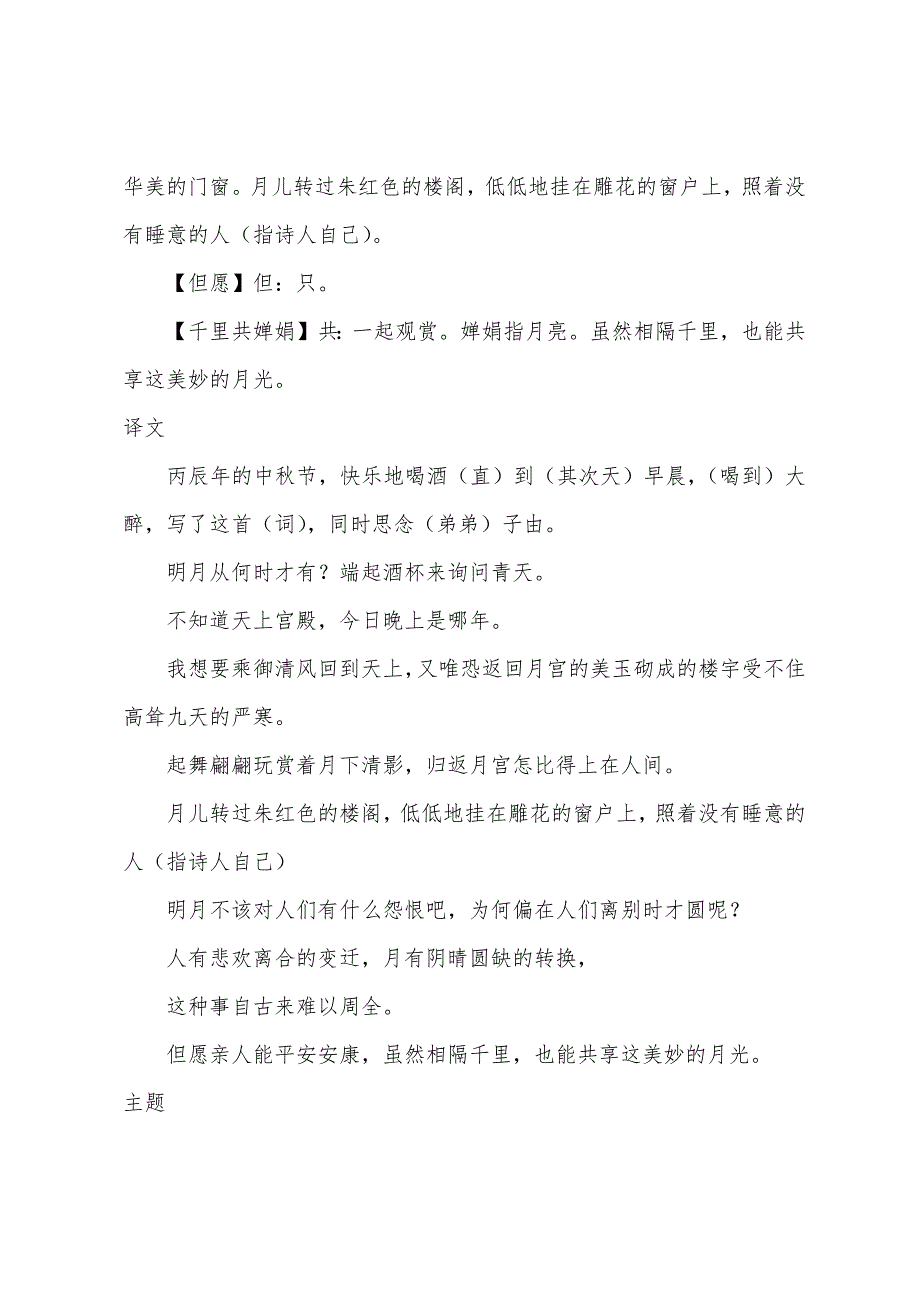 华美的门窗。月儿转过朱红色的楼阁，低低地挂在雕花的窗户上，照着没有睡意的人（指诗人自己）。

【但愿】但：只。

【千里共婵娟】共：一起观赏。婵娟指月亮。虽然相隔千里，也能共享这美妙的月光。

译文

丙辰年的中秋节，快乐地喝酒（直）到（其次天）早晨，（喝到）大醉，写了这首（词），同时思念（弟弟）子由。

明月从何时才有？端起酒杯来询问青天。

不知道天上宫殿，今日晚上是哪年。

我想要乘御清风回到天上，又唯恐返回月宫的美玉砌成的楼宇受不住高耸九天的严寒。

起舞翩翩玩赏着月下清影，归返月宫怎比得上在人间。

月儿转过朱红色的楼阁，低低地挂在雕花的窗户上，照着没有睡意的人（指诗人自己）

明月不该对人们有什么怨恨吧，为何偏在人们离别时才圆呢？

人有悲欢离合的变迁，月有阴晴圆缺的转换，

这种事自古来难以周全。

但愿亲人能平安安康，虽然相隔千里，也能共享这美妙的月光。

主题